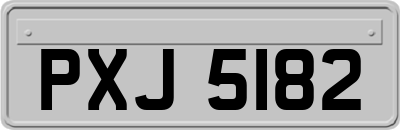 PXJ 5182